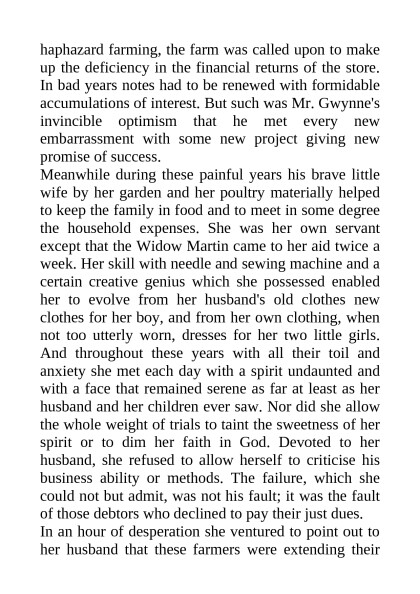 haphazard farming, the farm was called upon to make up the deficiency in the financial returns of the store. In bad years notes had to be renewed with formidable accumulations of interest. But such was Mr. Gwynne's invincible optimism that he met every new embarrassment with some new project giving new promise of success.

Meanwhile during these painful years his brave little wife by her garden and her poultry materially helped to keep the family in food and to meet in some degree the household expenses. She was her own servant except that the Widow Martin came to her aid twice a week. Her skill with needle and sewing machine and a certain creative genius which she possessed enabled her to evolve from her husband's old clothes new clothes for her boy, and from her own clothing, when not too utterly worn, dresses for her two little girls. And throughout these years with all their toil and anxiety she met each day with a spirit undaunted and with a face that remained serene as far at least as her husband and her children ever saw. Nor did she allow the whole weight of trials to taint the sweetness of her spirit or to dim her faith in God. Devoted to her husband, she refused to allow herself to criticise his business ability or methods. The failure, which she could not but admit, was not his fault; it was the fault of those debtors who declined to pay their just dues.

In an hour of desperation she ventured to point out to her husband that these farmers were extending their